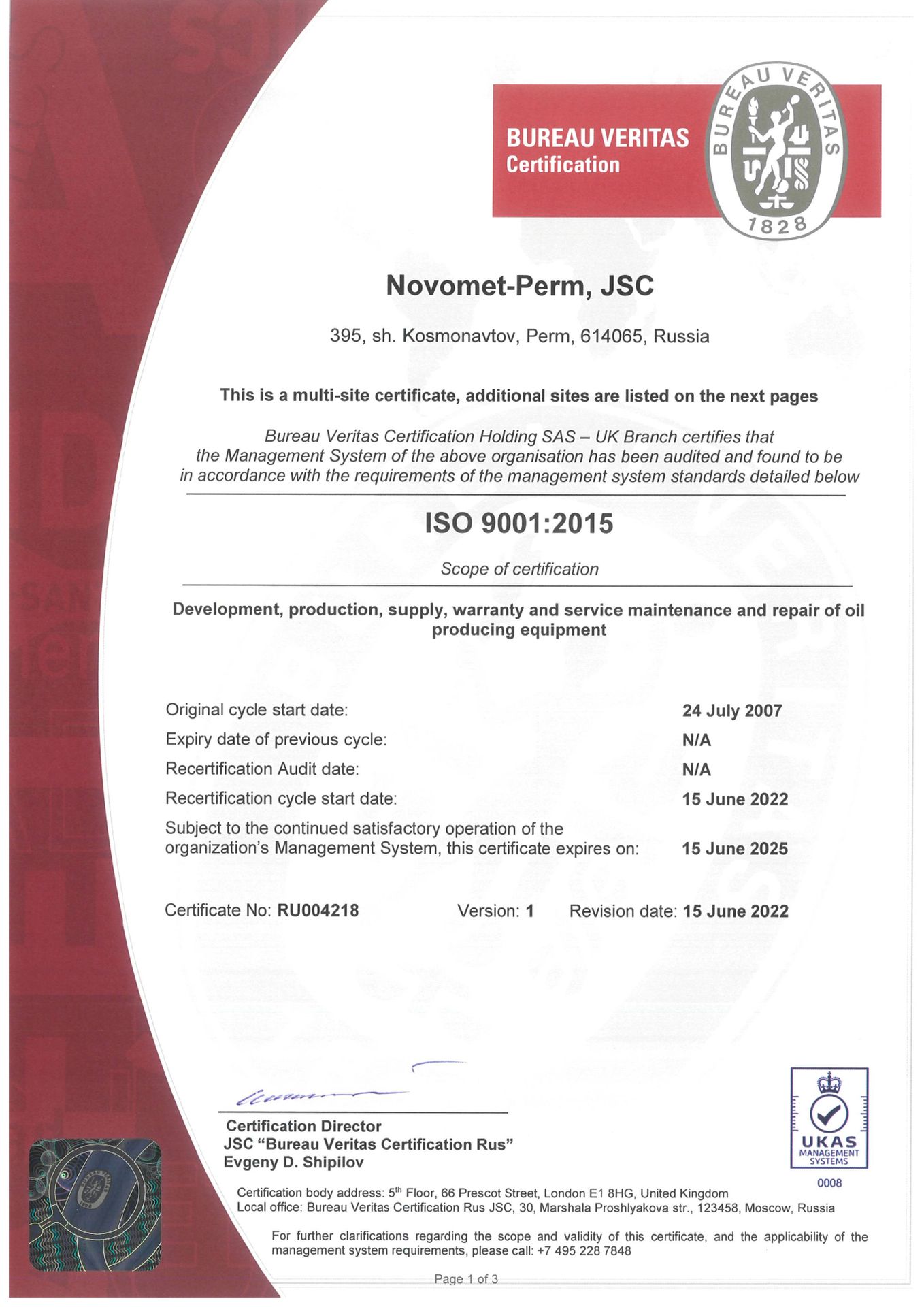 BUREAU VERITAS
Certification

BUREAU VERITAS
1828

Novomet-Perm, JSC

395, sh. Kosmonavtov, Perm, 614065, Russia

This is a multi-site certificate, additional sites are listed on the next pages

Bureau Veritas Certification Holding SAS – UK Branch certifies that the Management System of the above organisation has been audited and found to be in accordance with the requirements of the management system standards detailed below

ISO 9001:2015

Scope of certification

Development, production, supply, warranty and service maintenance and repair of oil producing equipment

Original cycle start date: 24 July 2007
Expiry date of previous cycle: N/A
Recertification Audit date: N/A
Recertification cycle start date: 15 June 2022
Subject to the continued satisfactory operation of the organization's Management System, this certificate expires on: 15 June 2025

Certificate No: RU004218 Version: 1 Revision date: 15 June 2022

Certification Director
JSC "Bureau Veritas Certification Rus"
Evgeny D. Shipilov

UKAS
MANAGEMENT SYSTEMS
0008

Certification body address: 5th Floor, 66 Prescot Street, London E1 8HG, United Kingdom
Local office: Bureau Veritas Certification Rus JSC, 30, Marshala Proshlyakova str., 123458, Moscow, Russia

For further clarifications regarding the scope and validity of this certificate, and the applicability of the management system requirements, please call: +7 495 228 7848

Page 1 of 3